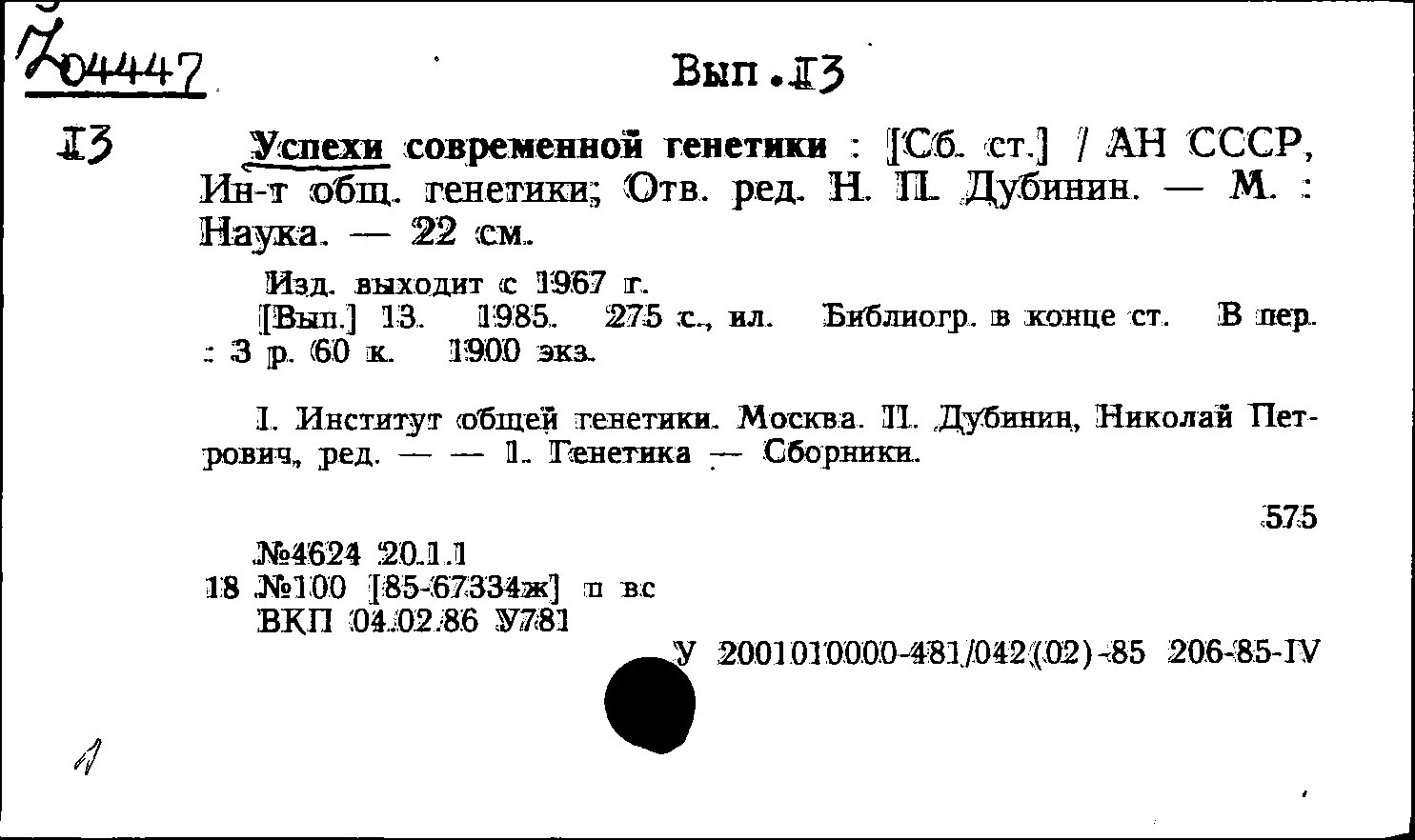 Z04447

Вып.13

13 Успехи современной генетики : [Сб. ст.] / АН СССР, Ин-т общ. генетики; Отв. ред. Н. П. Дубинин. — М. : Наука. — 22 см.

Изд. выходит с 1967 г.
[Вып.] 13. 1985. 275 с., ил. Библиогр. в конце ст. В пер. : 3 р. 60 к. 1900 экз.

I. Институт общей генетики. Москва. II. Дубинин, Николай Петрович, ред. — — 1. Генетика — Сборники.

575

№4624 20.1.1
18 №100 [85-67334ж] п вс
ВКП 04.02.86 У781

У 2001010000-481/042(02)-85 206-85-IV

1